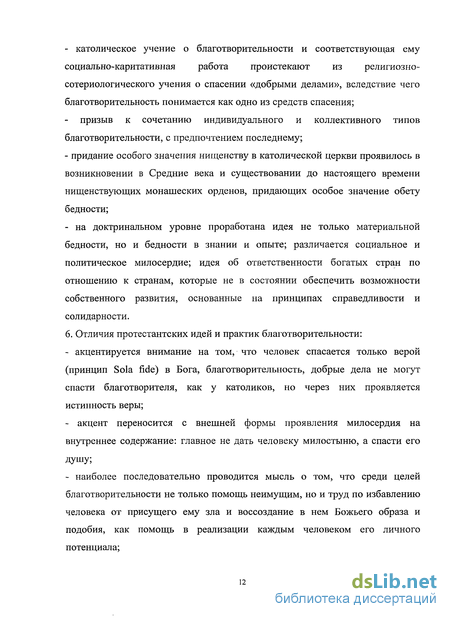 - католическое учение о благотворительности и соответствующая ему социально-каритативная работа проистекают из религиозно-сотериологического учения о спасении «добрыми делами», вследствие чего благотворительность понимается как одно из средств спасения;

- призыв к сочетанию индивидуального и коллективного типов благотворительности, с предпочтением последнему;

- придание особого значения нищенству в католической церкви проявилось в возникновении в Средние века и существовании до настоящего времени нищенствующих монашеских орденов, придающих особое значение обету бедности;

- на доктринальном уровне проработана идея не только материальной бедности, но и бедности в знании и опыте; различается социальное и политическое милосердие; идея об ответственности богатых стран по отношению к странам, которые не в состоянии обеспечить возможности собственного развития, основанные на принципах справедливости и солидарности.

6. Отличия протестантских идей и практик благотворительности:

- акцентируется внимание на том, что человек спасается только верой (принцип Sola fide) в Бога, благотворительность, добрые дела не могут спасти благотворителя, как у католиков, но через них проявляется истинность веры;

- акцент переносится с внешней формы проявления милосердия на внутреннее содержание: главное не дать человеку милостыню, а спасти его душу;

- наиболее последовательно проводится мысль о том, что среди целей благотворительности не только помощь неимущим, но и труд по избавлению человека от присущего ему зла и воссоздание в нем Божьего образа и подобия, как помощь в реализации каждым человеком его личного потенциала;

12

dsLib.net
библиотека диссертаций